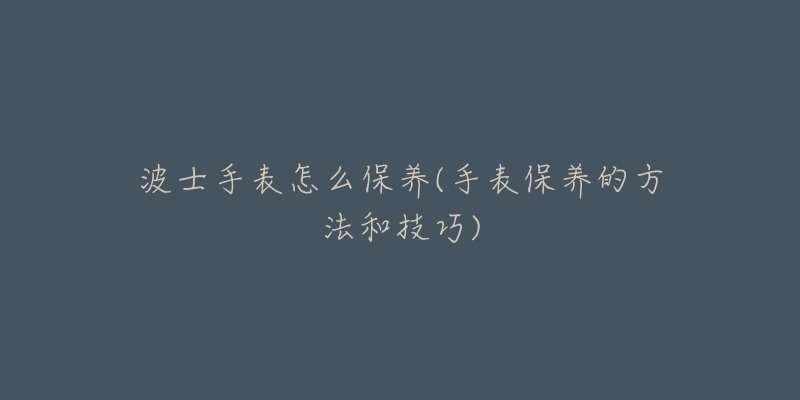 波士手表怎么保养(手表保养的方法和技巧)